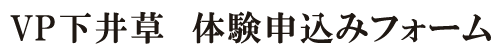 VP下井草　体験申込みフォーム